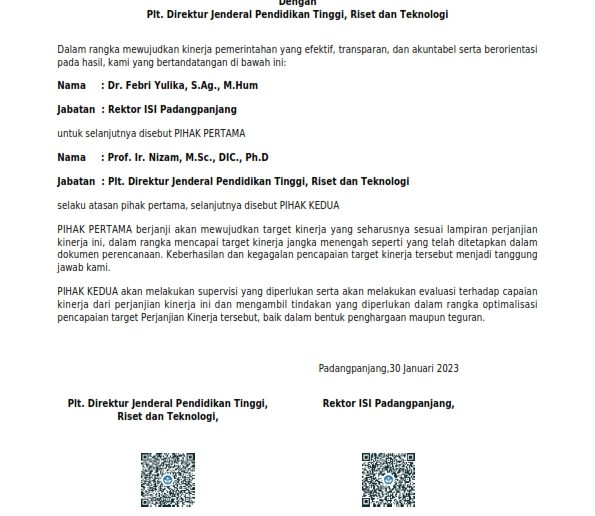 Dengan
Plt. Direktur Jenderal Pendidikan Tinggi, Riset dan Teknologi

Dalam rangka mewujudkan kinerja pemerintahan yang efektif, transparan, dan akuntabel serta berorientasi pada hasil, kami yang bertandatangan di bawah ini:

Nama : Dr. Febri Yulika, S.Ag., M.Hum

Jabatan : Rektor ISI Padangpanjang

untuk selanjutnya disebut PIHAK PERTAMA

Nama : Prof. Ir. Nizam, M.Sc., DIC., Ph.D

Jabatan : Plt. Direktur Jenderal Pendidikan Tinggi, Riset dan Teknologi

selaku atasan pihak pertama, selanjutnya disebut PIHAK KEDUA

PIHAK PERTAMA berjanji akan mewujudkan target kinerja yang seharusnya sesuai lampiran perjanjian kinerja ini, dalam rangka mencapai target kinerja jangka menengah seperti yang telah ditetapkan dalam dokumen perencanaan. Keberhasilan dan kegagalan pencapaian target kinerja tersebut menjadi tanggung jawab kami.

PIHAK KEDUA akan melakukan supervisi yang diperlukan serta akan melakukan evaluasi terhadap capaian kinerja dari perjanjian kinerja ini dan mengambil tindakan yang diperlukan dalam rangka optimalisasi pencapaian target Perjanjian Kinerja tersebut, baik dalam bentuk penghargaan maupun teguran.

Padangpanjang,30 Januari 2023

Plt. Direktur Jenderal Pendidikan Tinggi, Riset dan Teknologi,

Rektor ISI Padangpanjang,